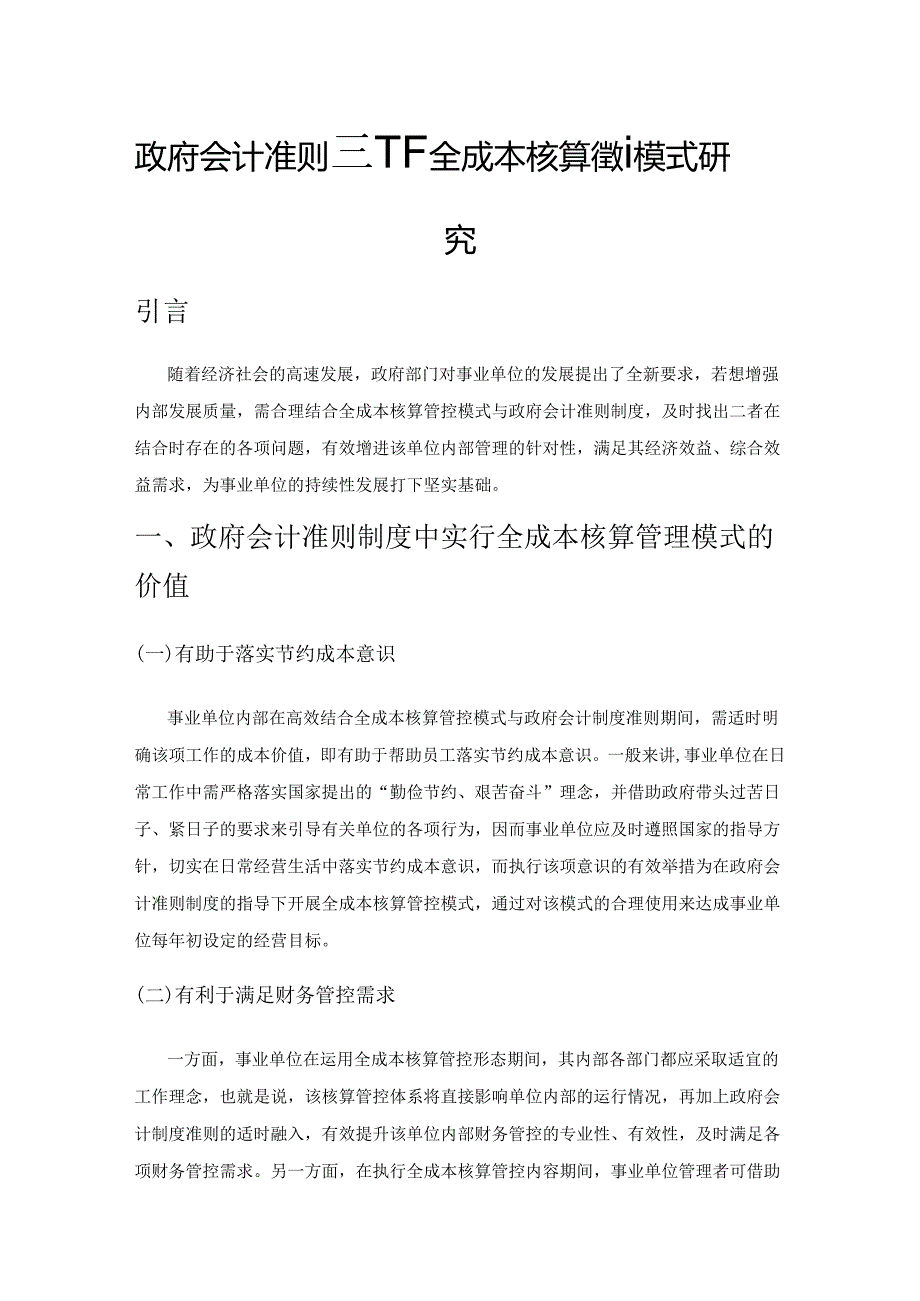 政府会计准则三TF全成本核算徵i模式研究

引言

随着经济社会的高速发展，政府部门对事业单位的发展提出了全新要求，若想增强内部发展质量，需合理结合全成本核算管控模式与政府会计准则制度，及时找出二者在结合时存在的各项问题，有效增进该单位内部管理的针对性，满足其经济效益、综合效益需求，为事业单位的持续性发展打下坚实基础。

一、政府会计准则制度中实行全成本核算管理模式的价值

(一)有助于落实节约成本意识

事业单位内部在高效结合全成本核算管控模式与政府会计制度准则期间，需适时明确该项工作的成本价值，即有助于帮助员工落实节约成本意识。一般来讲，事业单位在日常工作中需严格落实国家提出的“勤俭节约、艰苦奋斗”理念，并借助政府带头过苦日子、紧日子的要求来引导有关单位的各项行为，因而事业单位应及时遵照国家的指导方针，切实在日常经营生活中落实节约成本意识，而执行该项意识的有效举措为在政府会计准则制度的指导下开展全成本核算管控模式，通过对该模式的合理使用来达成事业单位每年初设定的经营目标。

(二)有利于满足财务管控需求

一方面，事业单位在运用全成本核算管控形态期间，其内部各部门都应采取适宜的工作理念，也就是说，该核算管控体系将直接影响单位内部的运行情况，再加上政府会计制度准则的适时融入，有效提升该单位内部财务管控的专业性、有效性，及时满足各项财务管控需求。另一方面，在执行全成本核算管控内容期间，事业单位管理者可借助